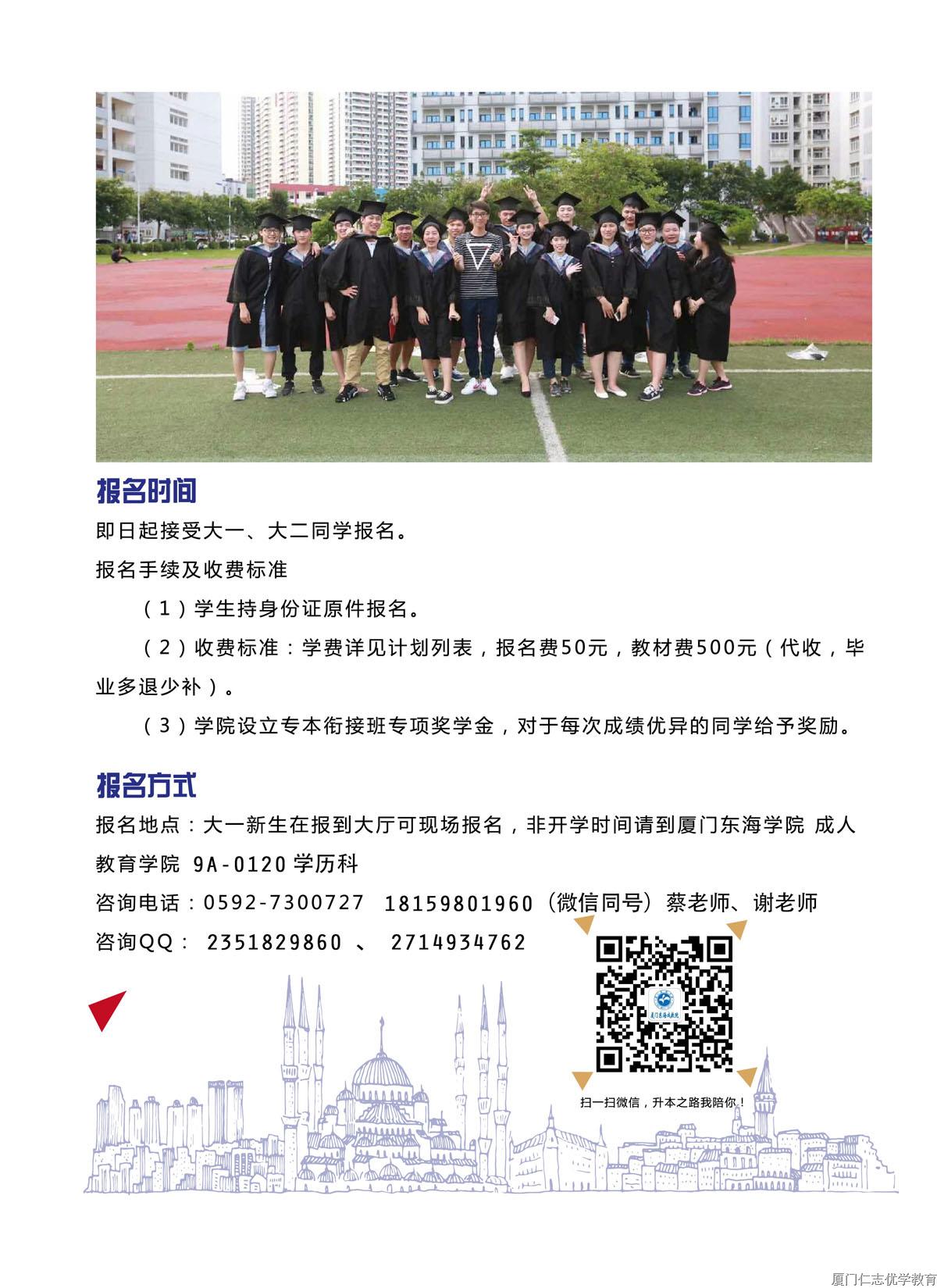 报名时间

即日起接受大一、大二同学报名。

报名手续及收费标准

（1）学生持身份证原件报名。

（2）收费标准：学费详见计划列表，报名费50元，教材费500元（代收，毕业多退少补）。

（3）学院设立专本衔接班专项奖学金，对于每次成绩优异的同学给予奖励。

报名方式

报名地点：大一新生在报到大厅可现场报名，非开学时间请到厦门东海学院 成人教育学院 9A-0120 学历科

咨询电话：0592-7300727 18159801960（微信同号）蔡老师、谢老师

咨询QQ： 2351829860 、 2714934762

厦门东海成教院

扫一扫微信，升本之路我陪你！

厦门仁志优学教育